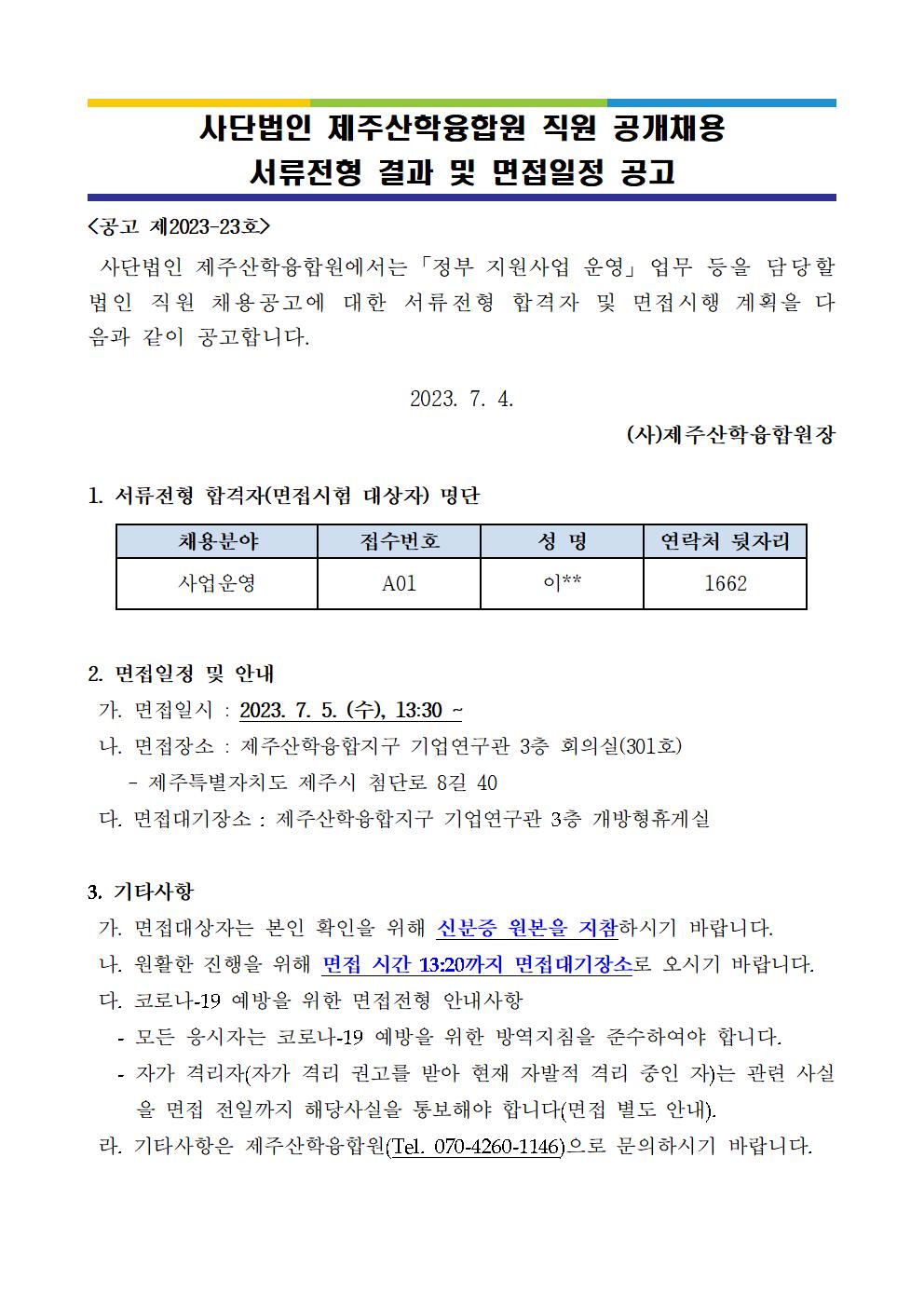 사단법인 제주산학융합원 직원 공개채용
서류전형 결과 및 면접일정 공고

<공고 제2023-23호>

사단법인 제주산학융합원에서는 「정부 지원사업 운영」 업무 등을 담당할 법인 직원 채용공고에 대한 서류전형 합격자 및 면접시행 계획을 다음과 같이 공고합니다.

2023. 7. 4.

(사)제주산학융합원장

1. 서류전형 합격자(면접시험 대상자) 명단

| 채용분야 | 접수번호 | 성 명 | 연락처 뒷자리 |
|---|---|---|---|
| 사업운영 | A01 | 이** | 1662 |

2. 면접일정 및 안내

가. 면접일시 : 2023. 7. 5. (수), 13:30 ~

나. 면접장소 : 제주산학융합지구 기업연구관 3층 회의실(301호)

- 제주특별자치도 제주시 첨단로 8길 40

다. 면접대기장소 : 제주산학융합지구 기업연구관 3층 개방형휴게실

3. 기타사항

가. 면접대상자는 본인 확인을 위해 신분증 원본을 지참하시기 바랍니다.

나. 원활한 진행을 위해 면접 시간 13:20까지 면접대기장소로 오시기 바랍니다.

다. 코로나-19 예방을 위한 면접전형 안내사항

- 모든 응시자는 코로나-19 예방을 위한 방역지침을 준수하여야 합니다.

- 자가 격리자(자가 격리 권고를 받아 현재 자발적 격리 중인 자)는 관련 사실을 면접 전일까지 해당사실을 통보해야 합니다(면접 별도 안내).

라. 기타사항은 제주산학융합원(Tel. 070-4260-1146)으로 문의하시기 바랍니다.